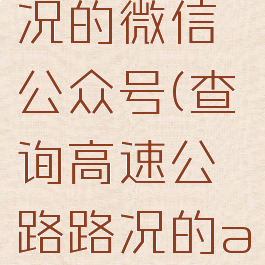 况的微信公众号(查询高速公路路况的a